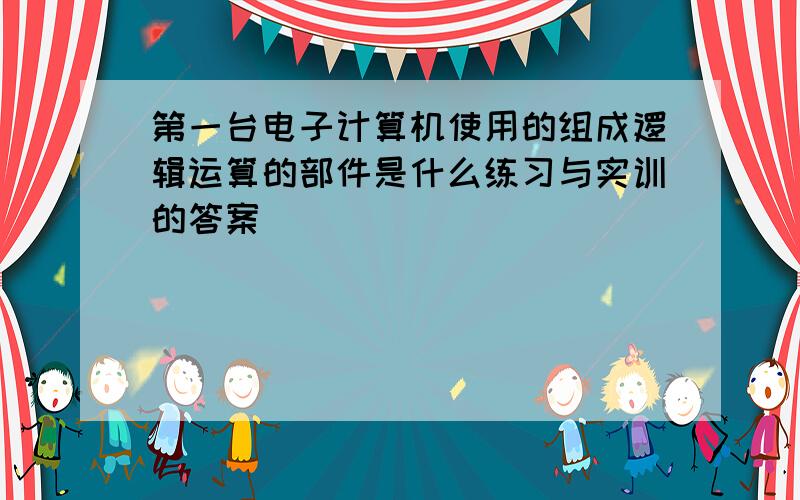 第一台电子计算机使用的组成逻辑运算的部件是什么练习与实训的答案